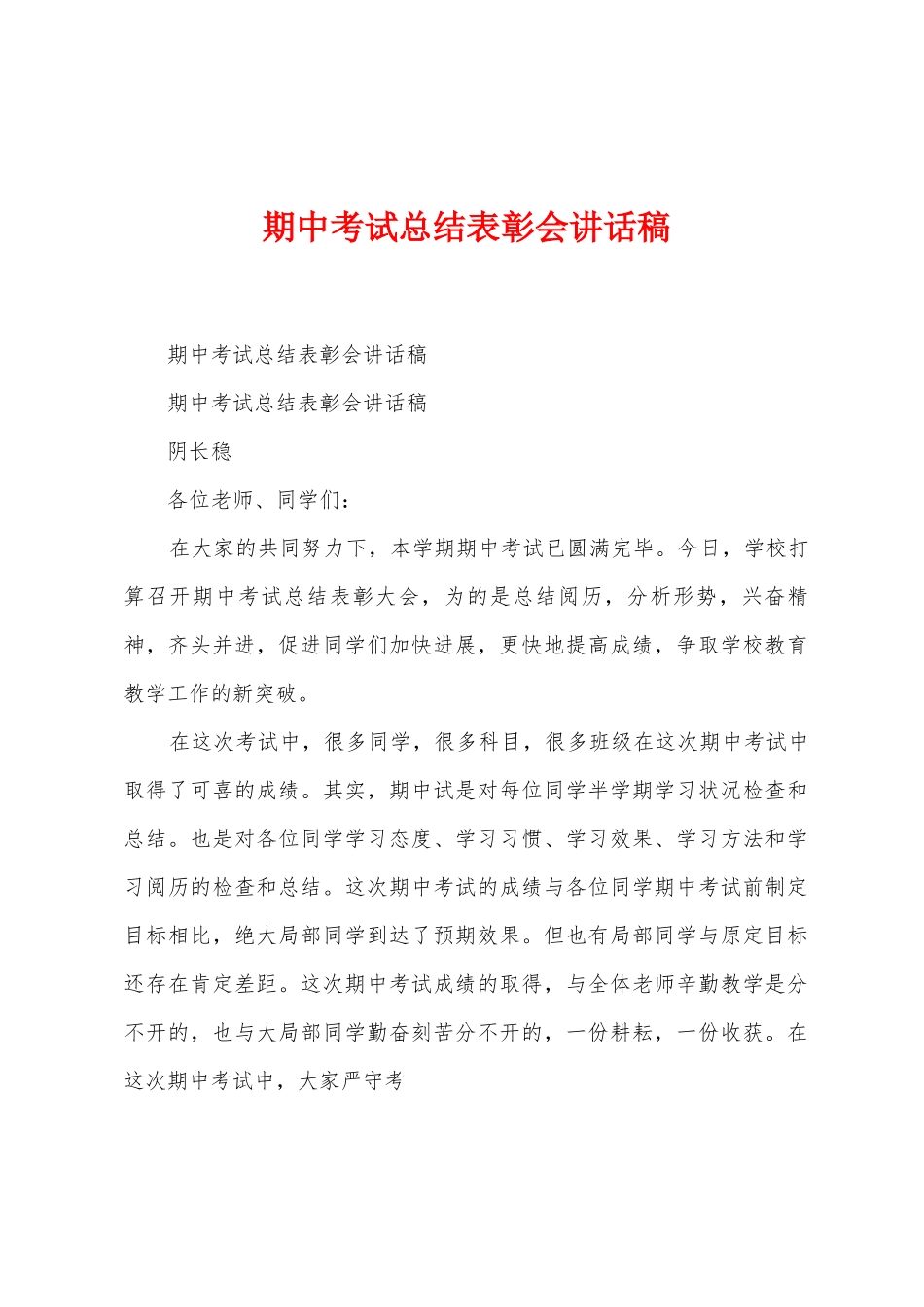 期中考试总结表彰会讲话稿

期中考试总结表彰会讲话稿

期中考试总结表彰会讲话稿

阴长稳

各位老师、同学们：

在大家的共同努力下，本学期期中考试已圆满完毕。今日，学校打算召开期中考试总结表彰大会，为的是总结阅历，分析形势，兴奋精神，齐头并进，促进同学们加快进展，更快地提高成绩，争取学校教育教学工作的新突破。

在这次考试中，很多同学，很多科目，很多班级在这次期中考试中取得了可喜的成绩。其实，期中试是对每位同学半学期学习状况检查和总结。也是对各位同学学习态度、学习习惯、学习效果、学习方法和学习阅历的检查和总结。这次期中考试的成绩与各位同学期中考试前制定目标相比，绝大局部同学到达了预期效果。但也有局部同学与原定目标还存在肯定差距。这次期中考试成绩的取得，与全体老师辛勤教学是分不开的，也与大局部同学勤奋刻苦分不开的，一份耕耘，一份收获。在这次期中考试中，大家严守考